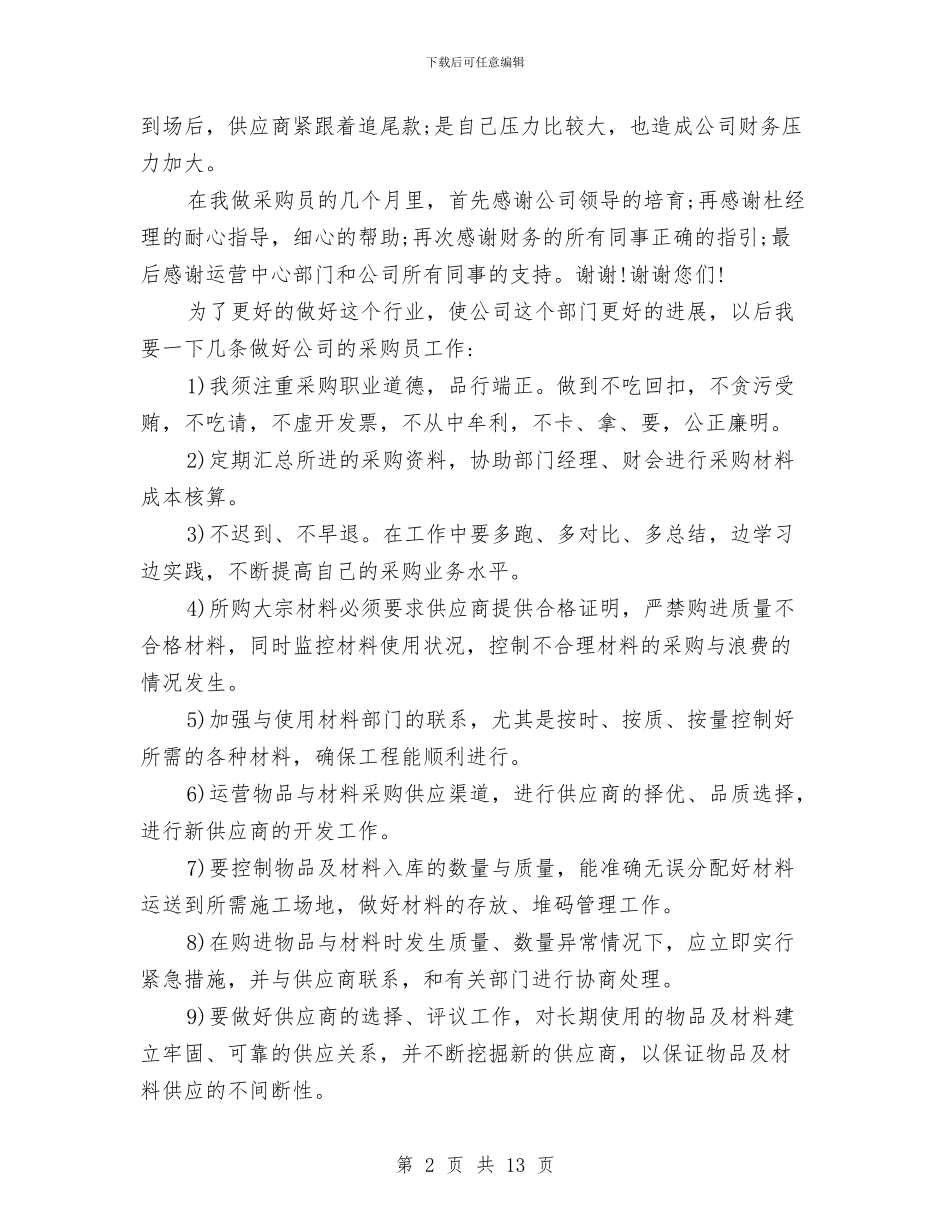 下载后可任意编辑

到场后，供应商紧跟着追尾款;是自己压力比较大，也造成公司财务压力加大。

在我做采购员的几个月里，首先感谢公司领导的培育;再感谢杜经理的耐心指导，细心的帮助;再次感谢财务的所有同事正确的指引;最后感谢运营中心部门和公司所有同事的支持。谢谢!谢谢您们!

为了更好的做好这个行业，使公司这个部门更好的进展，以后我要一下几条做好公司的采购员工作:

1)我须注重采购职业道德，品行端正。做到不吃回扣，不贪污受贿，不吃请，不虚开发票，不从中牟利，不卡、拿、要，公正廉明。

2)定期汇总所进的采购资料，协助部门经理、财会进行采购材料成本核算。

3)不迟到、不早退。在工作中要多跑、多对比、多总结，边学习边实践，不断提高自己的采购业务水平。

4)所购大宗材料必须要求供应商提供合格证明，严禁购进质量不合格材料，同时监控材料使用状况，控制不合理材料的采购与浪费的情况发生。

5)加强与使用材料部门的联系，尤其是按时、按质、按量控制好所需的各种材料，确保工程能顺利进行。

6)运营物品与材料采购供应渠道，进行供应商的择优、品质选择，进行新供应商的开发工作。

7)要控制物品及材料入库的数量与质量，能准确无误分配好材料运送到所需施工场地，做好材料的存放、堆码管理工作。

8)在购进物品与材料时发生质量、数量异常情况下，应立即实行紧急措施，并与供应商联系，和有关部门进行协商处理。

9)要做好供应商的选择、评议工作，对长期使用的物品及材料建立牢固、可靠的供应关系，并不断挖掘新的供应商，以保证物品及材料供应的不间断性。

第 2 页 共 13 页